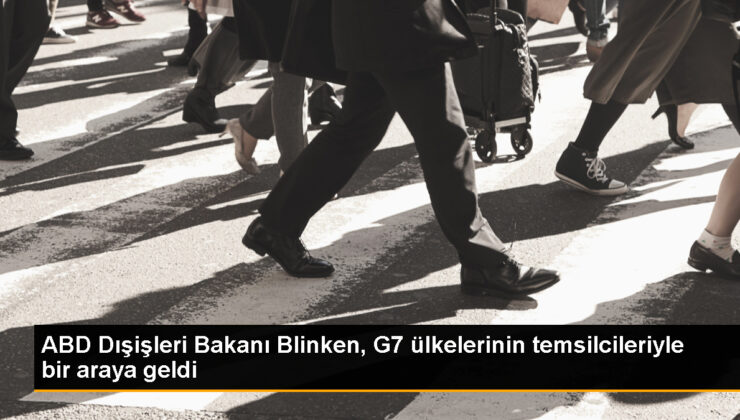 ABD Dışişleri Bakanı Blinken, G7 ülkelerinin temsilcileriyle bir araya geldi